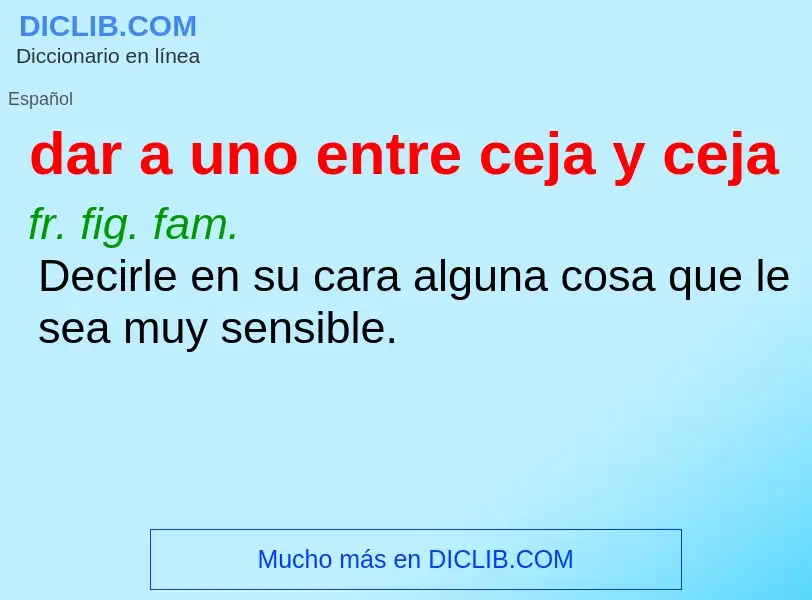 DICLIB.COM
Diccionario en línea

Español

dar a uno entre ceja y ceja

fr. fig. fam.

Decirle en su cara alguna cosa que le sea muy sensible.

Mucho más en DICLIB.COM